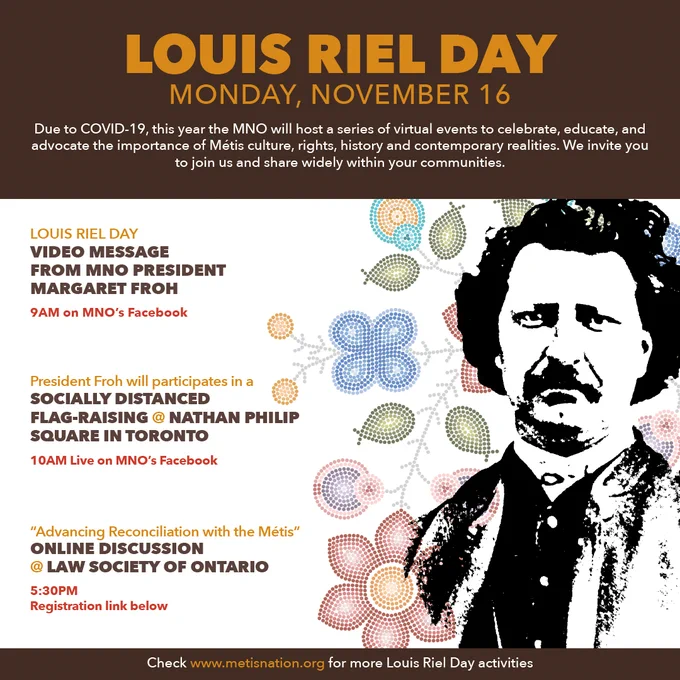 LOUIS RIEL DAY
MONDAY, NOVEMBER 16

Due to COVID-19, this year the MNO will host a series of virtual events to celebrate, educate, and advocate the importance of Métis culture, rights, history and contemporary realities. We invite you to join us and share widely within your communities.

LOUIS RIEL DAY
VIDEO MESSAGE FROM MNO PRESIDENT MARGARET FROH
9AM on MNO's Facebook

President Froh will participates in a
SOCIALLY DISTANCED FLAG-RAISING @ NATHAN PHILIP SQUARE IN TORONTO
10AM Live on MNO's Facebook

"Advancing Reconciliation with the Métis"
ONLINE DISCUSSION @ LAW SOCIETY OF ONTARIO
5:30PM
Registration link below

Check www.metisnation.org for more Louis Riel Day activities